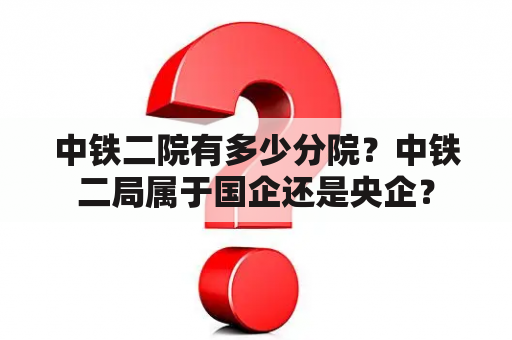 中铁二院有多少分院？中铁二局属于国企还是央企？